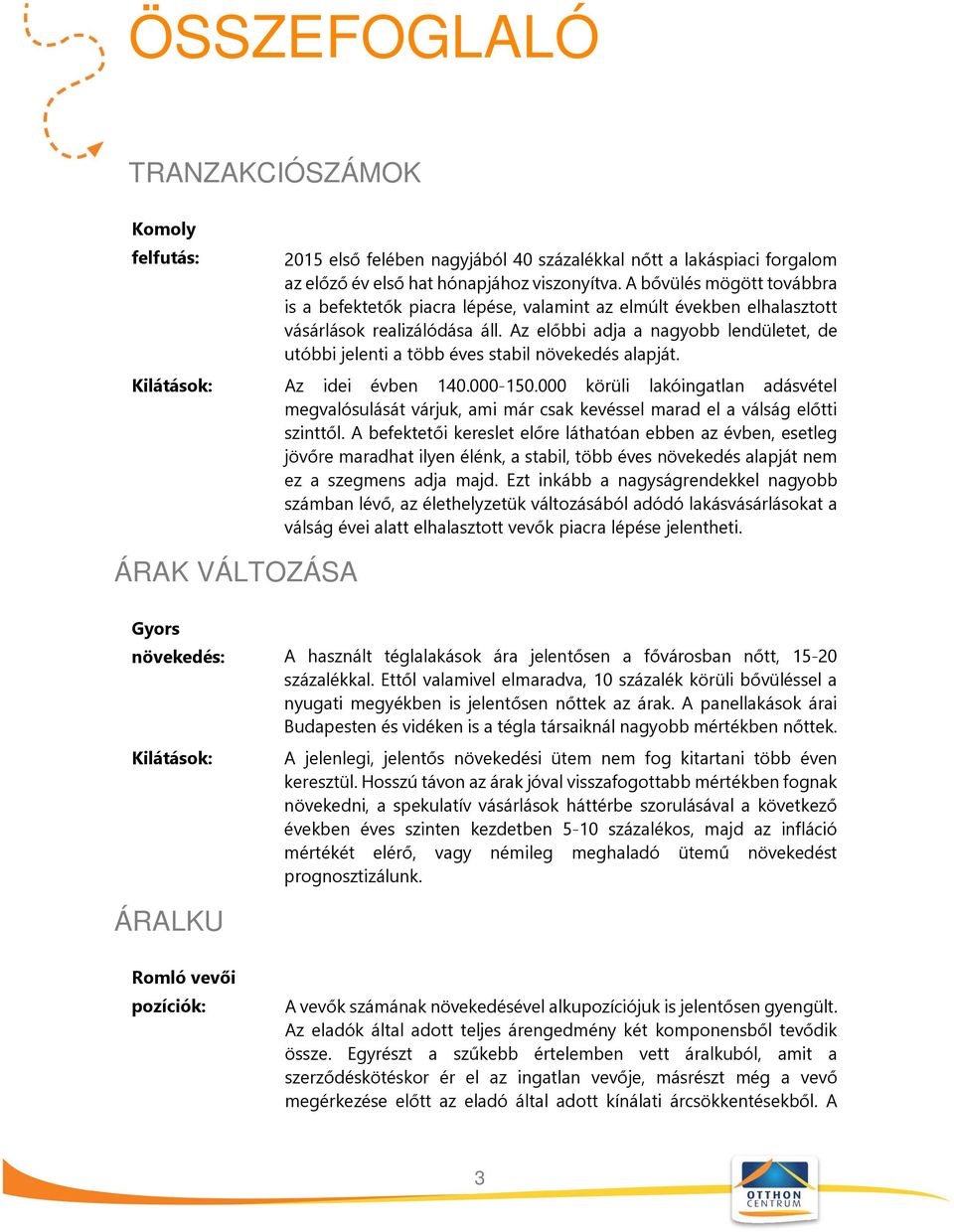 ÖSSZEFOGLALÓ

TRANZAKCIÓSZÁMOK

Komoly felfutás:

2015 első felében nagyjából 40 százalékkal nőtt a lakáspiaci forgalom az előző év első hat hónapjához viszonyítva. A bővülés mögött továbbra is a befektetők piacra lépése, valamint az elmúlt években elhalasztott vásárlások realizálódása áll. Az előbbi adja a nagyobb lendületet, de utóbbi jelenti a több éves stabil növekedés alapját.

Kilátások:

Az idei évben 140.000-150.000 körüli lakóingatlan adásvétel megvalósulását várjuk, ami már csak kevéssel marad el a válság előtti szinttől. A befektetői kereslet előre láthatóan ebben az évben, esetleg jövőre maradhat ilyen élénk, a stabil, több éves növekedés alapját nem ez a szegmens adja majd. Ezt inkább a nagyságrendekkel nagyobb számban lévő, az élethelyzetük változásából adódó lakásvásárlásokat a válság évei alatt elhalasztott vevők piacra lépése jelentheti.

ÁRAK VÁLTOZÁSA

Gyors növekedés:

A használt téglalakások ára jelentősen a fővárosban nőtt, 15-20 százalékkal. Ettől valamivel elmaradva, 10 százalék körüli bővüléssel a nyugati megyékben is jelentősen nőttek az árak. A panellakások árai Budapesten és vidéken is a tégla társaiknál nagyobb mértékben nőttek.

Kilátások:

A jelenlegi, jelentős növekedési ütem nem fog kitartani több éven keresztül. Hosszú távon az árak jóval visszafogottabb mértékben fognak növekedni, a spekulatív vásárlások háttérbe szorulásával a következő években éves szinten kezdetben 5-10 százalékos, majd az infláció mértékét elérő, vagy némileg meghaladó ütemű növekedést prognosztizálunk.

ÁRALKU

Romló vevői pozíciók:

A vevők számának növekedésével alkupozíciójuk is jelentősen gyengült. Az eladók által adott teljes árengedmény két komponensből tevődik össze. Egyrészt a szűkebb értelemben vett áralkuból, amit a szerződéskötéskor ér el az ingatlan vevője, másrészt még a vevő megérkezése előtt az eladó által adott kínálati árcsökkentésekből. A

3

OTTHON CENTRUM